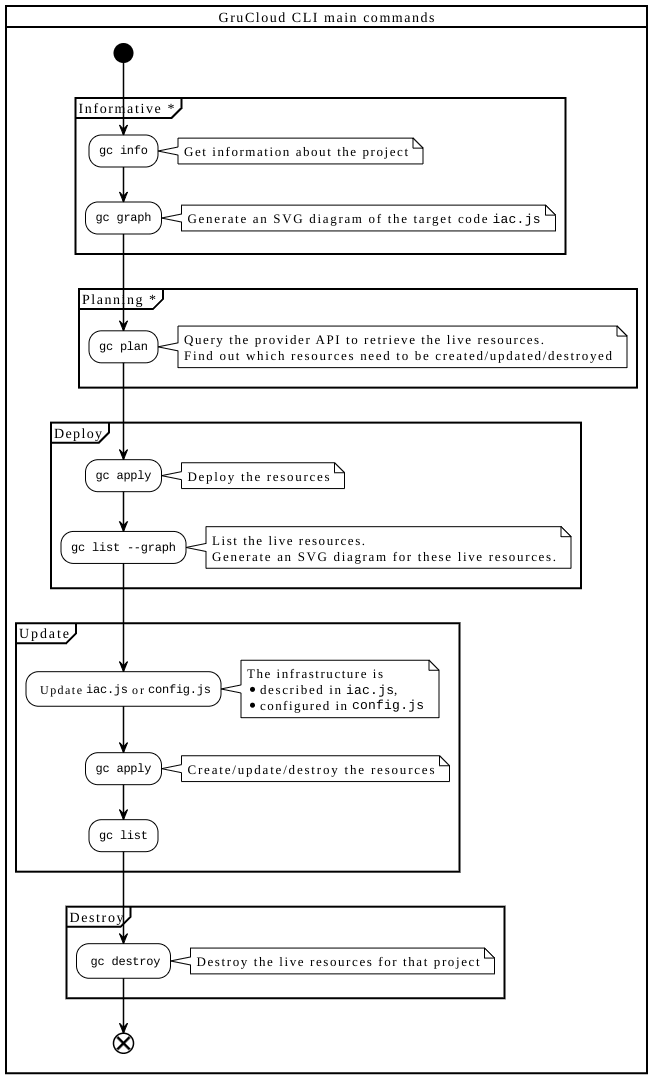 GruCloud CLI main commands

Informative *

gc info

Get information about the project

gc graph

Generate an SVG diagram of the target code iac.js

Planning *

gc plan

Query the provider API to retrieve the live resources.
Find out which resources need to be created/updated/destroyed

Deploy

gc apply

Deploy the resources

gc list --graph

List the live resources.
Generate an SVG diagram for these live resources.

Update

Update iac.js or config.js

The infrastructure is
• described in iac.js,
• configured in config.js

gc apply

Create/update/destroy the resources

gc list

Destroy

gc destroy

Destroy the live resources for that project